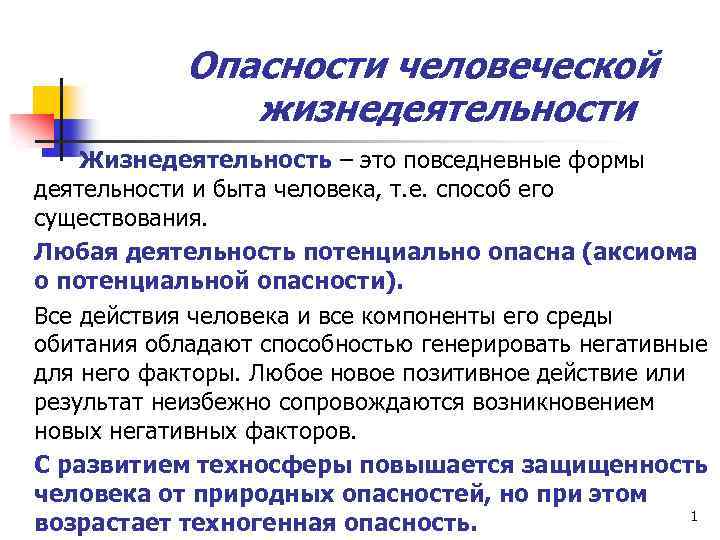 Опасности человеческой жизнедеятельности

Жизнедеятельность – это повседневные формы деятельности и быта человека, т.е. способ его существования.

Любая деятельность потенциально опасна (аксиома о потенциальной опасности).

Все действия человека и все компоненты его среды обитания обладают способностью генерировать негативные для него факторы. Любое новое позитивное действие или результат неизбежно сопровождаются возникновением новых негативных факторов.

С развитием техносферы повышается защищенность человека от природных опасностей, но при этом возрастает техногенная опасность.

1